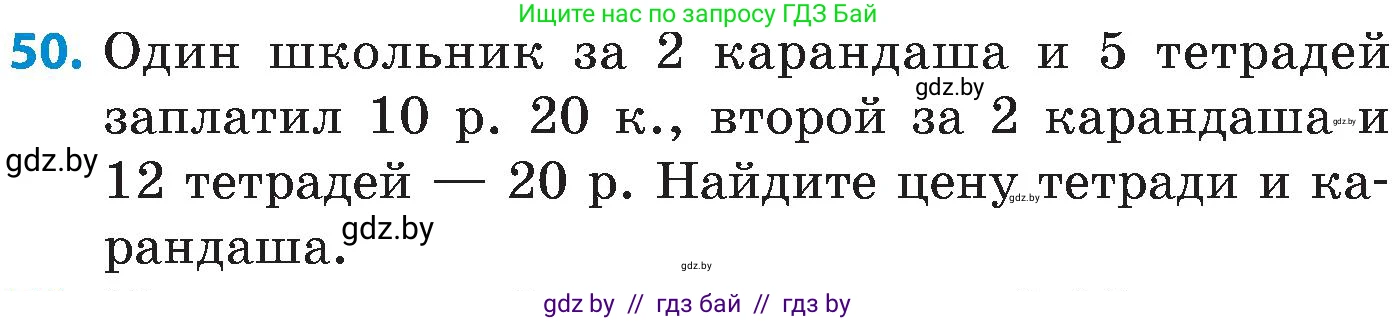 Ищите нас по запросу ГДЗ Бай

50. Один школьник за 2 карандаша и 5 тетрадей заплатил 10 р. 20 к., второй за 2 карандаша и 12 тетрадей — 20 р. Найдите цену тетради и карандаша.

gdz.by gdz.by gdz.by gdz.by gdz.by gdz.by

gdz by // гдз бай // гдз by